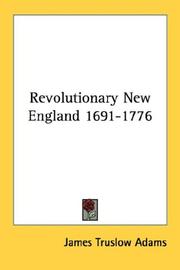 Revolutionary New England 1691-1776

James Truslow Adams